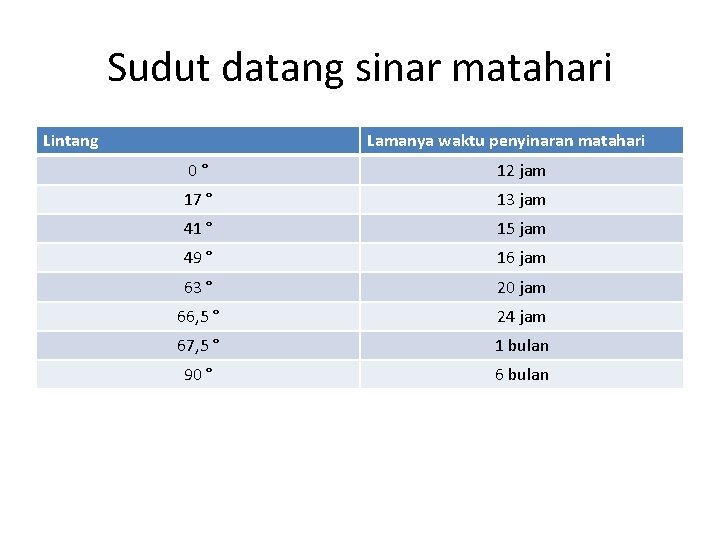 Sudut datang sinar matahari

| Lintang | Lamanya waktu penyinaran matahari |
|---|---|
| 0 ° | 12 jam |
| 17 ° | 13 jam |
| 41 ° | 15 jam |
| 49 ° | 16 jam |
| 63 ° | 20 jam |
| 66,5 ° | 24 jam |
| 67,5 ° | 1 bulan |
| 90 ° | 6 bulan |